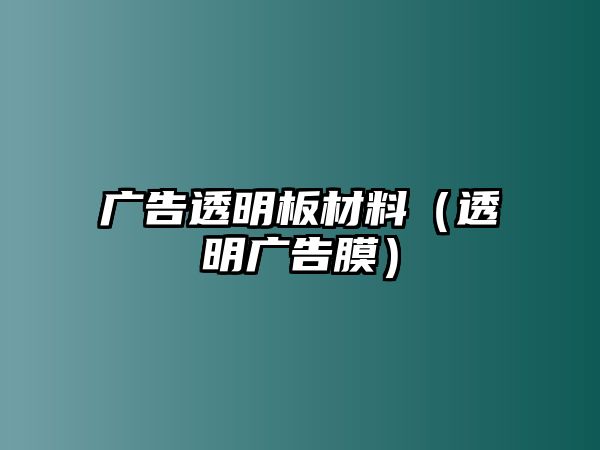 广告透明板材料（透明广告膜）